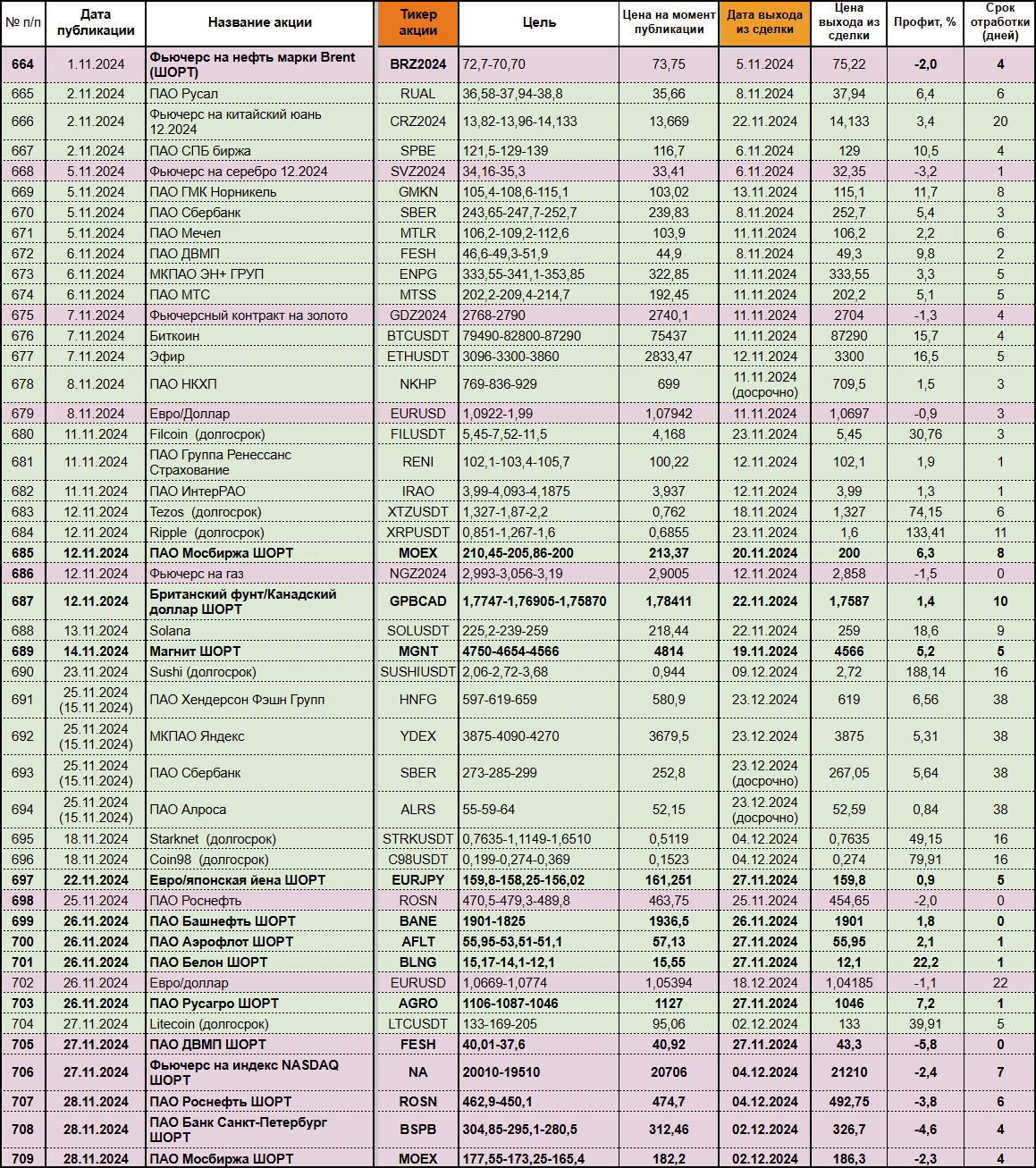 | № п/п | Дата публикации | Название акции | Тикер акции | Цель | Цена на момент публикации | Дата выхода из сделки | Цена выхода из сделки | Профит, % | Срок отработки (дней) |
|---|---|---|---|---|---|---|---|---|---|
| 664 | 1.11.2024 | Фьючерс на нефть марки Brent (ШОРТ) | BRZ2024 | 72,7-70,70 | 73,75 | 5.11.2024 | 75,22 | -2,0 | 4 |
| 665 | 2.11.2024 | ПАО Русал | RUAL | 36,58-37,94-38,8 | 35,66 | 8.11.2024 | 37,94 | 6,4 | 6 |
| 666 | 2.11.2024 | Фьючерс на китайский юань 12.2024 | CRZ2024 | 13,82-13,96-14,133 | 13,669 | 22.11.2024 | 14,133 | 3,4 | 20 |
| 667 | 2.11.2024 | ПАО СПБ биржа | SPBE | 121,5-129-139 | 116,7 | 6.11.2024 | 129 | 10,5 | 4 |
| 668 | 5.11.2024 | Фьючерс на серебро 12.2024 | SVZ2024 | 34,16-35,3 | 33,41 | 6.11.2024 | 32,35 | -3,2 | 1 |
| 669 | 5.11.2024 | ПАО ГМК Норникель | GMKN | 105,4-108,6-115,1 | 103,02 | 13.11.2024 | 115,1 | 11,7 | 8 |
| 670 | 5.11.2024 | ПАО Сбербанк | SBER | 243,65-247,7-252,7 | 239,83 | 8.11.2024 | 252,7 | 5,4 | 3 |
| 671 | 5.11.2024 | ПАО Мечел | MTLR | 106,2-109,2-112,6 | 103,9 | 11.11.2024 | 106,2 | 2,2 | 6 |
| 672 | 6.11.2024 | ПАО ДВМП | FESH | 46,6-49,3-51,9 | 44,9 | 8.11.2024 | 49,3 | 9,8 | 2 |
| 673 | 6.11.2024 | МКПАО ЭН+ ГРУП | ENPG | 333,55-341,1-353,85 | 322,85 | 11.11.2024 | 333,55 | 3,3 | 5 |
| 674 | 6.11.2024 | ПАО МТС | MTSS | 202,2-209,4-214,7 | 192,45 | 11.11.2024 | 202,2 | 5,1 | 5 |
| 675 | 7.11.2024 | Фьючерсный контракт на золото | GDZ2024 | 2768-2790 | 2740,1 | 11.11.2024 | 2704 | -1,3 | 4 |
| 676 | 7.11.2024 | Биткоин | BTCUSDT | 79490-82800-87290 | 75437 | 11.11.2024 | 87290 | 15,7 | 4 |
| 677 | 7.11.2024 | Эфир | ETHUSDT | 3096-3300-3860 | 2833,47 | 12.11.2024 | 3300 | 16,5 | 5 |
| 678 | 8.11.2024 | ПАО НКХП | NKHP | 769-836-929 | 699 | 11.11.2024 (досрочно) | 709,5 | 1,5 | 3 |
| 679 | 8.11.2024 | Евро/Доллар | EURUSD | 1,0922-1,99 | 1,07942 | 11.11.2024 | 1,0697 | -0,9 | 3 |
| 680 | 11.11.2024 | Filcoin (долгосрок) | FILUSDT | 5,45-7,52-11,5 | 4,168 | 23.11.2024 | 5,45 | 30,76 | 3 |
| 681 | 11.11.2024 | ПАО Группа Ренессанс Страхование | RENI | 102,1-103,4-105,7 | 100,22 | 12.11.2024 | 102,1 | 1,9 | 1 |
| 682 | 11.11.2024 | ПАО ИнтерРАО | IRAO | 3,99-4,093-4,1875 | 3,937 | 12.11.2024 | 3,99 | 1,3 | 1 |
| 683 | 12.11.2024 | Tezos (долгосрок) | XTZUSDT | 1,327-1,87-2,2 | 0,762 | 18.11.2024 | 1,327 | 74,15 | 6 |
| 684 | 12.11.2024 | Ripple (долгосрок) | XRPUSDT | 0,851-1,267-1,6 | 0,6855 | 23.11.2024 | 1,6 | 133,41 | 11 |
| 685 | 12.11.2024 | ПАО Мосбиржа ШОРТ | MOEX | 210,45-205,86-200 | 213,37 | 20.11.2024 | 200 | 6,3 | 8 |
| 686 | 12.11.2024 | Фьючерс на газ | NGZ2024 | 2,993-3,056-3,19 | 2,9005 | 12.11.2024 | 2,858 | -1,5 | 0 |
| 687 | 12.11.2024 | Британский фунт/Канадский доллар ШОРТ | GPBCAD | 1,7747-1,76905-1,75870 | 1,78411 | 22.11.2024 | 1,7587 | 1,4 | 10 |
| 688 | 13.11.2024 | Solana | SOLUSDT | 225,2-239-259 | 218,44 | 22.11.2024 | 259 | 18,6 | 9 |
| 689 | 14.11.2024 | Магнит ШОРТ | MGNT | 4750-4654-4566 | 4814 | 19.11.2024 | 4566 | 5,2 | 5 |
| 690 | 23.11.2024 | Sushi (долгосрок) | SUSHIUSDT | 2,06-2,72-3,68 | 0,944 | 09.12.2024 | 2,72 | 188,14 | 16 |
| 691 | 25.11.2024 (15.11.2024) | ПАО Хендерсон Фэшн Групп | HNFG | 597-619-659 | 580,9 | 23.12.2024 | 619 | 6,56 | 38 |
| 692 | 25.11.2024 (15.11.2024) | МКПАО Яндекс | YDEX | 3875-4090-4270 | 3679,5 | 23.12.2024 | 3875 | 5,31 | 38 |
| 693 | 25.11.2024 (15.11.2024) | ПАО Сбербанк | SBER | 273-285-299 | 252,8 | 23.12.2024 (досрочно) | 267,05 | 5,64 | 38 |
| 694 | 25.11.2024 (15.11.2024) | ПАО Алроса | ALRS | 55-59-64 | 52,15 | 23.12.2024 (досрочно) | 52,59 | 0,84 | 38 |
| 695 | 18.11.2024 | Starknet (долгосрок) | STRKUSDT | 0,7635-1,1149-1,6510 | 0,5119 | 04.12.2024 | 0,7635 | 49,15 | 16 |
| 696 | 18.11.2024 | Coin98 (долгосрок) | C98USDT | 0,199-0,274-0,369 | 0,1523 | 04.12.2024 | 0,274 | 79,91 | 16 |
| 697 | 22.11.2024 | Евро/японская йена ШОРТ | EURJPY | 159,8-158,25-156,02 | 161,251 | 27.11.2024 | 159,8 | 0,9 | 5 |
| 698 | 25.11.2024 | ПАО Роснефть | ROSN | 470,5-479,3-489,8 | 463,75 | 25.11.2024 | 454,65 | -2,0 | 0 |
| 699 | 26.11.2024 | ПАО Башнефть ШОРТ | BANE | 1901-1825 | 1936,5 | 26.11.2024 | 1901 | 1,8 | 0 |
| 700 | 26.11.2024 | ПАО Аэрофлот ШОРТ | AFLT | 55,95-53,51-51,1 | 57,13 | 27.11.2024 | 55,95 | 2,1 | 1 |
| 701 | 26.11.2024 | ПАО Белон ШОРТ | BLNG | 15,17-14,1-12,1 | 15,55 | 27.11.2024 | 12,1 | 22,2 | 1 |
| 702 | 26.11.2024 | Евро/доллар | EURUSD | 1,0669-1,0774 | 1,05394 | 18.12.2024 | 1,04185 | -1,1 | 22 |
| 703 | 26.11.2024 | ПАО Русагро ШОРТ | AGRO | 1106-1087-1046 | 1127 | 27.11.2024 | 1046 | 7,2 | 1 |
| 704 | 27.11.2024 | Litecoin (долгосрок) | LTCUSDT | 133-169-205 | 95,06 | 02.12.2024 | 133 | 39,91 | 5 |
| 705 | 27.11.2024 | ПАО ДВМП ШОРТ | FESH | 40,01-37,6 | 40,92 | 27.11.2024 | 43,3 | -5,8 | 0 |
| 706 | 27.11.2024 | Фьючерс на индекс NASDAQ ШОРТ | NA | 20010-19510 | 20706 | 04.12.2024 | 21210 | -2,4 | 7 |
| 707 | 28.11.2024 | ПАО Роснефть ШОРТ | ROSN | 462,9-450,1 | 474,7 | 04.12.2024 | 492,75 | -3,8 | 6 |
| 708 | 28.11.2024 | ПАО Банк Санкт-Петербург ШОРТ | BSPB | 304,85-295,1-280,5 | 312,46 | 02.12.2024 | 326,7 | -4,6 | 4 |
| 709 | 28.11.2024 | ПАО Мосбиржа ШОРТ | MOEX | 177,55-173,25-165,4 | 182,2 | 02.12.2024 | 186,3 | -2,3 | 4 |